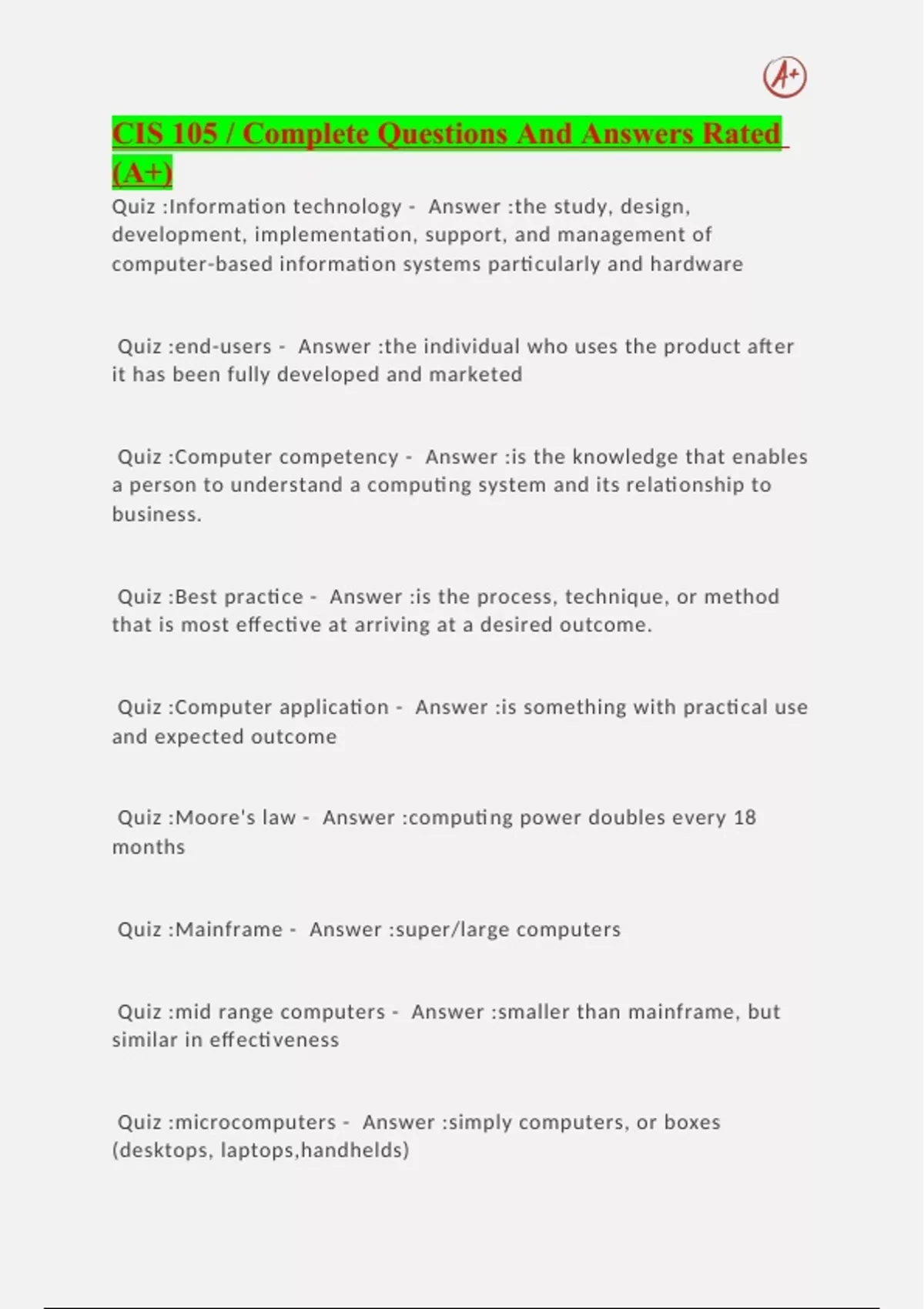 A+

CIS 105 / Complete Questions And Answers Rated (A+)

Quiz :Information technology - Answer :the study, design, development, implementation, support, and management of computer-based information systems particularly and hardware

Quiz :end-users - Answer :the individual who uses the product after it has been fully developed and marketed

Quiz :Computer competency - Answer :is the knowledge that enables a person to understand a computing system and its relationship to business.

Quiz :Best practice - Answer :is the process, technique, or method that is most effective at arriving at a desired outcome.

Quiz :Computer application - Answer :is something with practical use and expected outcome

Quiz :Moore's law - Answer :computing power doubles every 18 months

Quiz :Mainframe - Answer :super/large computers

Quiz :mid range computers - Answer :smaller than mainframe, but similar in effectiveness

Quiz :microcomputers - Answer :simply computers, or boxes (desktops, laptops,handhelds)